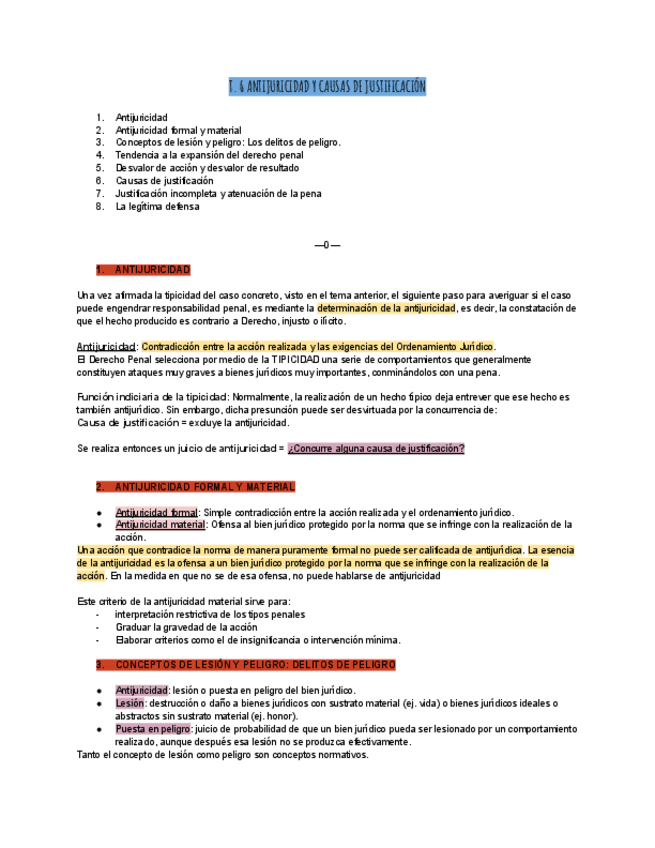 I. 6 ANTIJURICIDAD Y CAUSAS DE JUSTIFICACIÓN

1. Antijuricidad
2. Antijuricidad formal y material
3. Conceptos de lesión y peligro: Los delitos de peligro.
4. Tendencia a la expansión del derecho penal
5. Desvalor de acción y desvalor de resultado
6. Causas de justificación
7. Justificación incompleta y atenuación de la pena
8. La legítima defensa

—0—

1. ANTIJURICIDAD

Una vez afirmada la tipicidad del caso concreto, visto en el tema anterior, el siguiente paso para averiguar si el caso puede engendrar responsabilidad penal, es mediante la determinación de la antijuricidad, es decir, la constatación de que el hecho producido es contrario a Derecho, injusto o ilícito.

Antijuricidad: Contradicción entre la acción realizada y las exigencias del Ordenamiento Jurídico.
El Derecho Penal selecciona por medio de la TIPICIDAD una serie de comportamientos que generalmente constituyen ataques muy graves a bienes jurídicos muy importantes, conminándolos con una pena.

Función indiciaria de la tipicidad: Normalmente, la realización de un hecho típico deja entrever que ese hecho es también antijurídico. Sin embargo, dicha presunción puede ser desvirtuada por la concurrencia de:
Causa de justificación = excluye la antijuricidad.

Se realiza entonces un juicio de antijuricidad = ¿Concurre alguna causa de justificación?

2. ANTIJURICIDAD FORMAL Y MATERIAL

● Antijuricidad formal: Simple contradicción entre la acción realizada y el ordenamiento jurídico.
● Antijuricidad material: Ofensa al bien jurídico protegido por la norma que se infringe con la realización de la acción.
Una acción que contradice la norma de manera puramente formal no puede ser calificada de antijurídica. La esencia de la antijuricidad es la ofensa a un bien jurídico protegido por la norma que se infringe con la realización de la acción. En la medida en que no se de esa ofensa, no puede hablarse de antijuricidad

Este criterio de la antijuricidad material sirve para:
- interpretación restrictiva de los tipos penales
- Graduar la gravedad de la acción
- Elaborar criterios como el de insignificancia o intervención mínima.

3. CONCEPTOS DE LESIÓN Y PELIGRO: DELITOS DE PELIGRO

● Antijuricidad: lesión o puesta en peligro del bien jurídico.
● Lesión: destrucción o daño a bienes jurídicos con sustrato material (ej. vida) o bienes jurídicos ideales o abstractos sin sustrato material (ej. honor).
● Puesta en peligro: juicio de probabilidad de que un bien jurídico pueda ser lesionado por un comportamiento realizado, aunque después esa lesión no se produzca efectivamente.
Tanto el concepto de lesión como peligro son conceptos normativos.